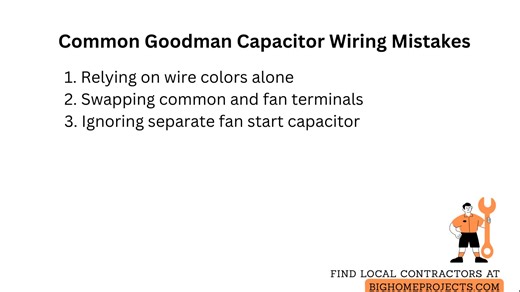 Common Goodman Capacitor Wiring Mistakes

1. Relying on wire colors alone
2. Swapping common and fan terminals
3. Ignoring separate fan start capacitor

FIND LOCAL CONTRACTORS AT
BIGHOMEPROJECTS.COM